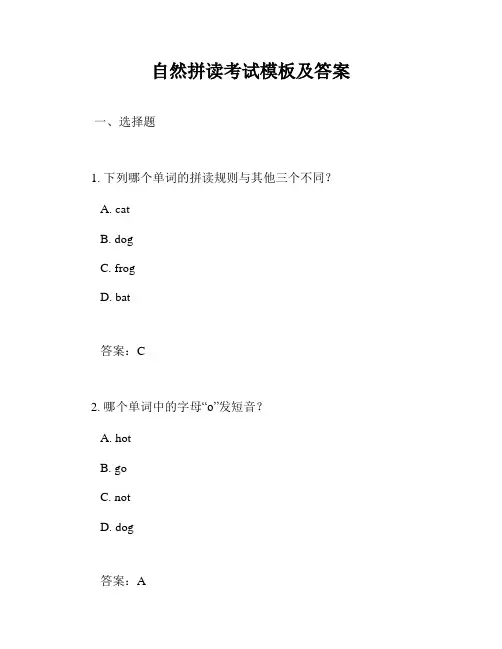 自然拼读考试模板及答案

一、选择题

1. 下列哪个单词的拼读规则与其他三个不同？

A. cat

B. dog

C. frog

D. bat

答案：C

2. 哪个单词中的字母“o”发短音？

A. hot

B. go

C. not

D. dog

答案：A